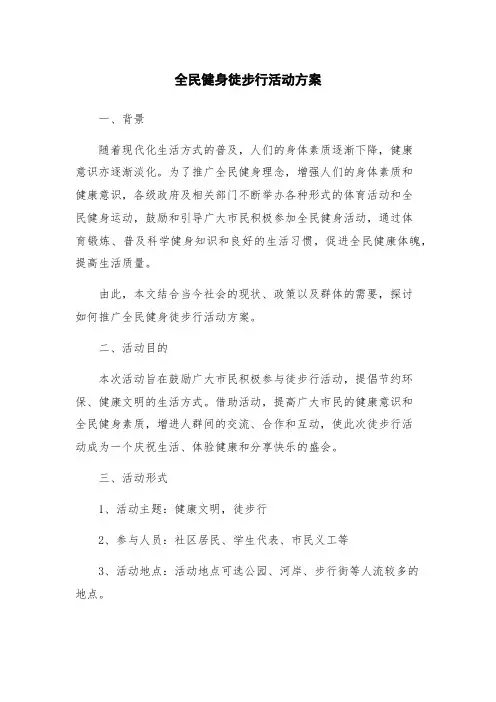 全民健身徒步行活动方案

一、背景

随着现代化生活方式的普及，人们的身体素质逐渐下降，健康意识亦逐渐淡化。为了推广全民健身理念，增强人们的身体素质和健康意识，各级政府及相关部门不断举办各种形式的体育活动和全民健身运动，鼓励和引导广大市民积极参加全民健身活动，通过体育锻炼、普及科学健身知识和良好的生活习惯，促进全民健康体魄，提高生活质量。

由此，本文结合当今社会的现状、政策以及群体的需要，探讨如何推广全民健身徒步行活动方案。

二、活动目的

本次活动旨在鼓励广大市民积极参与徒步行活动，提倡节约环保、健康文明的生活方式。借助活动，提高广大市民的健康意识和全民健身素质，增进人群间的交流、合作和互动，使此次徒步行活动成为一个庆祝生活、体验健康和分享快乐的盛会。

三、活动形式

1、活动主题：健康文明，徒步行

2、参与人员：社区居民、学生代表、市民义工等

3、活动地点：活动地点可选公园、河岸、步行街等人流较多的地点。